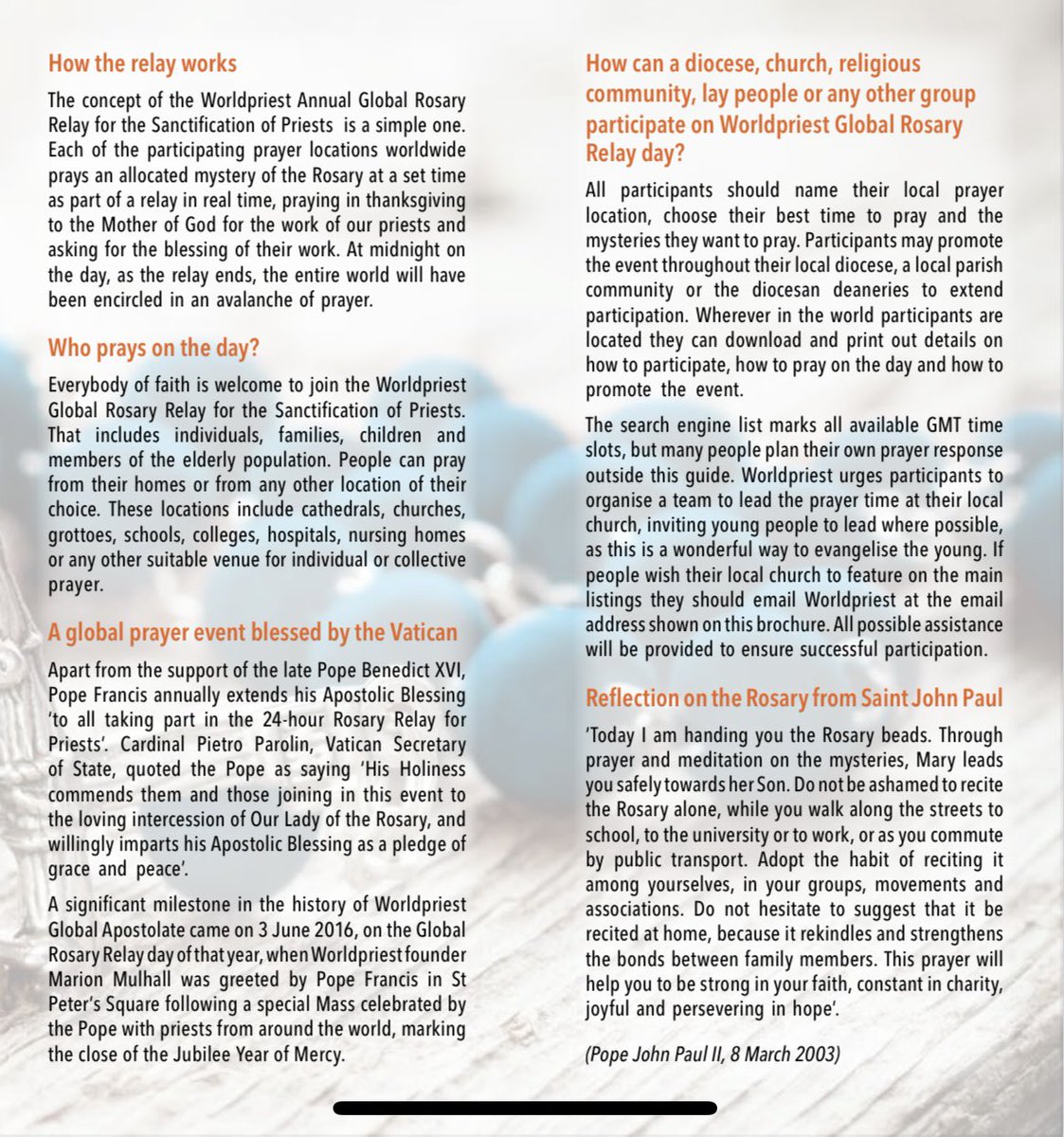 How the relay works

The concept of the Worldpriest Annual Global Rosary Relay for the Sanctification of Priests is a simple one. Each of the participating prayer locations worldwide prays an allocated mystery of the Rosary at a set time as part of a relay in real time, praying in thanksgiving to the Mother of God for the work of our priests and asking for the blessing of their work. At midnight on the day, as the relay ends, the entire world will have been encircled in an avalanche of prayer.

Who prays on the day?

Everybody of faith is welcome to join the Worldpriest Global Rosary Relay for the Sanctification of Priests. That includes individuals, families, children and members of the elderly population. People can pray from their homes or from any other location of their choice. These locations include cathedrals, churches, grottoes, schools, colleges, hospitals, nursing homes or any other suitable venue for individual or collective prayer.

A global prayer event blessed by the Vatican

Apart from the support of the late Pope Benedict XVI, Pope Francis annually extends his Apostolic Blessing 'to all taking part in the 24-hour Rosary Relay for Priests'. Cardinal Pietro Parolin, Vatican Secretary of State, quoted the Pope as saying 'His Holiness commends them and those joining in this event to the loving intercession of Our Lady of the Rosary, and willingly imparts his Apostolic Blessing as a pledge of grace and peace'.

A significant milestone in the history of Worldpriest Global Apostolate came on 3 June 2016, on the Global Rosary Relay day of that year, when Worldpriest founder Marion Mulhall was greeted by Pope Francis in St Peter's Square following a special Mass celebrated by the Pope with priests from around the world, marking the close of the Jubilee Year of Mercy.

How can a diocese, church, religious community, lay people or any other group participate on Worldpriest Global Rosary Relay day?

All participants should name their local prayer location, choose their best time to pray and the mysteries they want to pray. Participants may promote the event throughout their local diocese, a local parish community or the diocesan deaneries to extend participation. Wherever in the world participants are located they can download and print out details on how to participate, how to pray on the day and how to promote the event.

The search engine list marks all available GMT time slots, but many people plan their own prayer response outside this guide. Worldpriest urges participants to organise a team to lead the prayer time at their local church, inviting young people to lead where possible, as this is a wonderful way to evangelise the young. If people wish their local church to feature on the main listings they should email Worldpriest at the email address shown on this brochure. All possible assistance will be provided to ensure successful participation.

Reflection on the Rosary from Saint John Paul

'Today I am handing you the Rosary beads. Through prayer and meditation on the mysteries, Mary leads you safely towards her Son. Do not be ashamed to recite the Rosary alone, while you walk along the streets to school, to the university or to work, or as you commute by public transport. Adopt the habit of reciting it among yourselves, in your groups, movements and associations. Do not hesitate to suggest that it be recited at home, because it rekindles and strengthens the bonds between family members. This prayer will help you to be strong in your faith, constant in charity, joyful and persevering in hope'.

(Pope John Paul II, 8 March 2003)